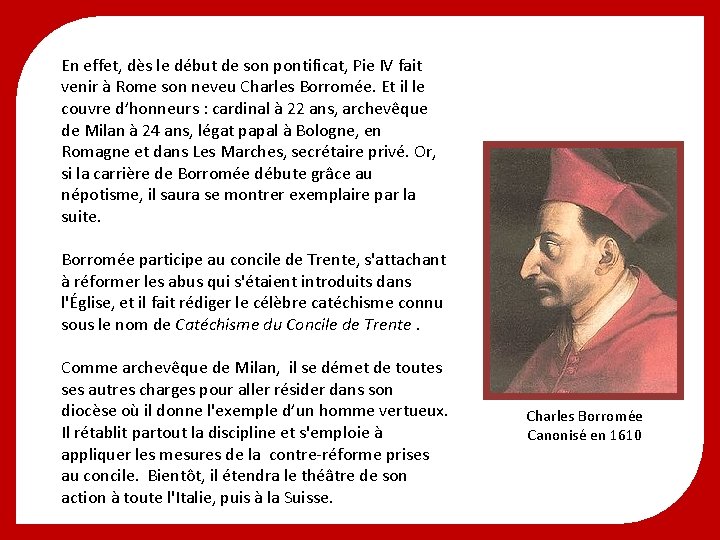 En effet, dès le début de son pontificat, Pie IV fait venir à Rome son neveu Charles Borromée. Et il le couvre d'honneurs : cardinal à 22 ans, archevêque de Milan à 24 ans, légat papal à Bologne, en Romagne et dans Les Marches, secrétaire privé. Or, si la carrière de Borromée débute grâce au népotisme, il saura se montrer exemplaire par la suite.

Borromée participe au concile de Trente, s'attachant à réformer les abus qui s'étaient introduits dans l'Église, et il fait rédiger le célèbre catéchisme connu sous le nom de Catéchisme du Concile de Trente .

Comme archevêque de Milan, il se démet de toutes ses autres charges pour aller résider dans son diocèse où il donne l'exemple d'un homme vertueux. Il rétablit partout la discipline et s'emploie à appliquer les mesures de la contre-réforme prises au concile. Bientôt, il étendra le théâtre de son action à toute l'Italie, puis à la Suisse.

Charles Borromée
Canonisé en 1610